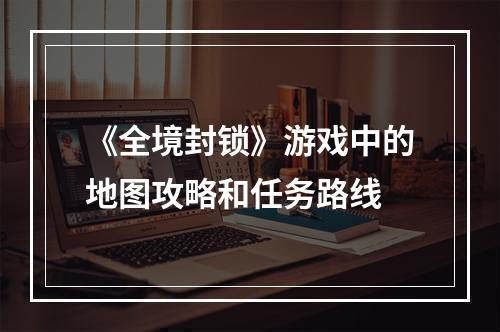 《全境封锁》游戏中的地图攻略和任务路线